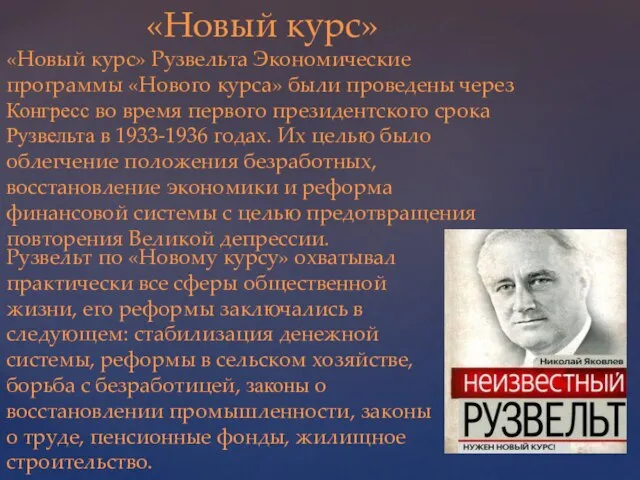 «Новый курс»

«Новый курс» Рузвельта Экономические программы «Нового курса» были проведены через Конгресс во время первого президентского срока Рузвельта в 1933-1936 годах. Их целью было облегчение положения безработных, восстановление экономики и реформа финансовой системы с целью предотвращения повторения Великой депрессии.

Рузвельт по «Новому курсу» охватывал практически все сферы общественной жизни, его реформы заключались в следующем: стабилизация денежной системы, реформы в сельском хозяйстве, борьба с безработицей, законы о восстановлении промышленности, законы о труде, пенсионные фонды, жилищное строительство.

Николай Яковлев

НЕИЗВЕСТНЫЙ РУЗВЕЛЬТ

НУЖЕН НОВЫЙ КУРС!